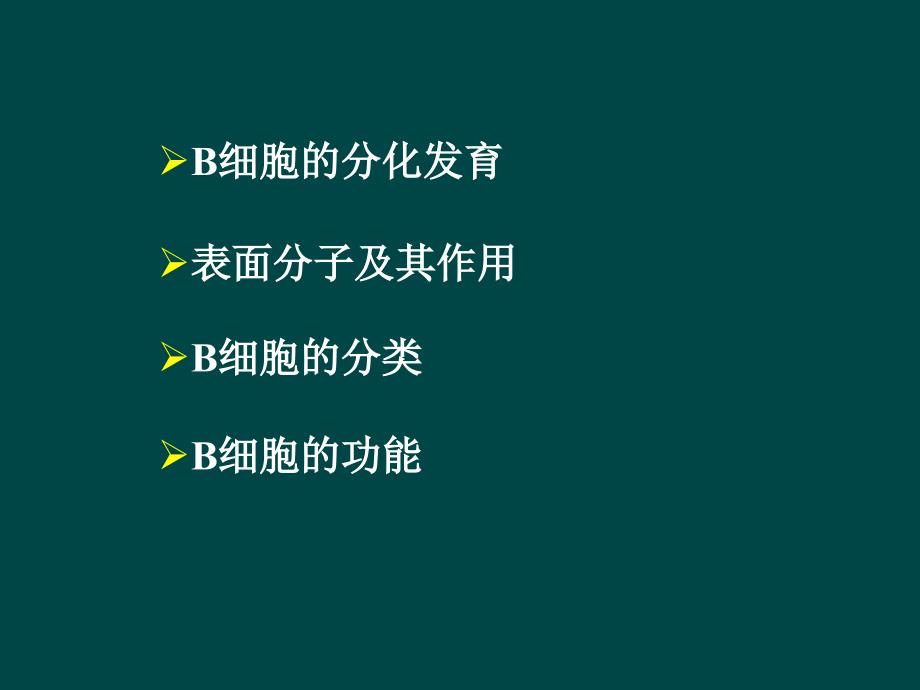 ➢B细胞的分化发育

➢表面分子及其作用

➢B细胞的分类

➢B细胞的功能